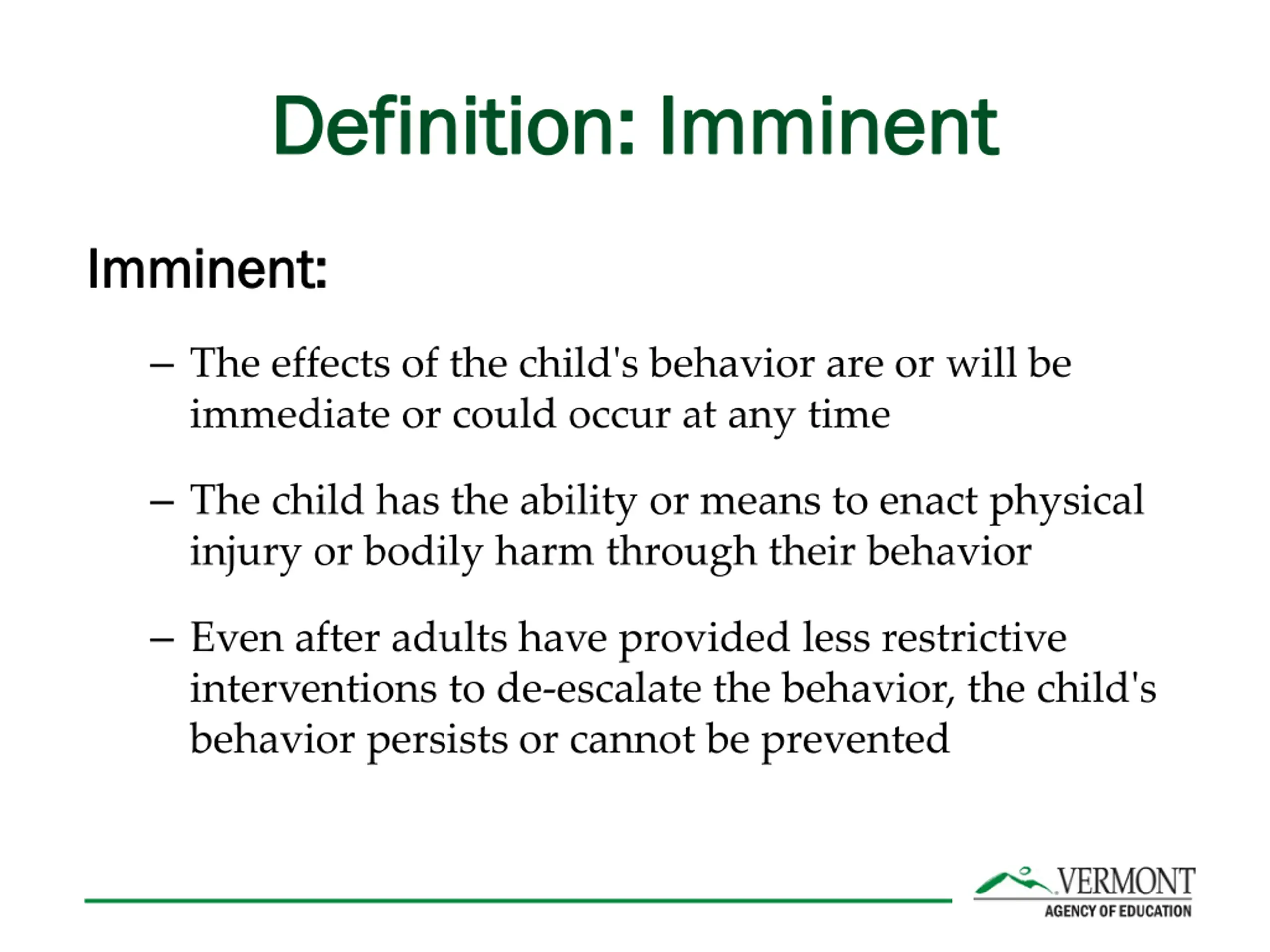 Definition: Imminent

Imminent:

– The effects of the child's behavior are or will be immediate or could occur at any time

– The child has the ability or means to enact physical injury or bodily harm through their behavior

– Even after adults have provided less restrictive interventions to de-escalate the behavior, the child's behavior persists or cannot be prevented

VERMONT
AGENCY OF EDUCATION